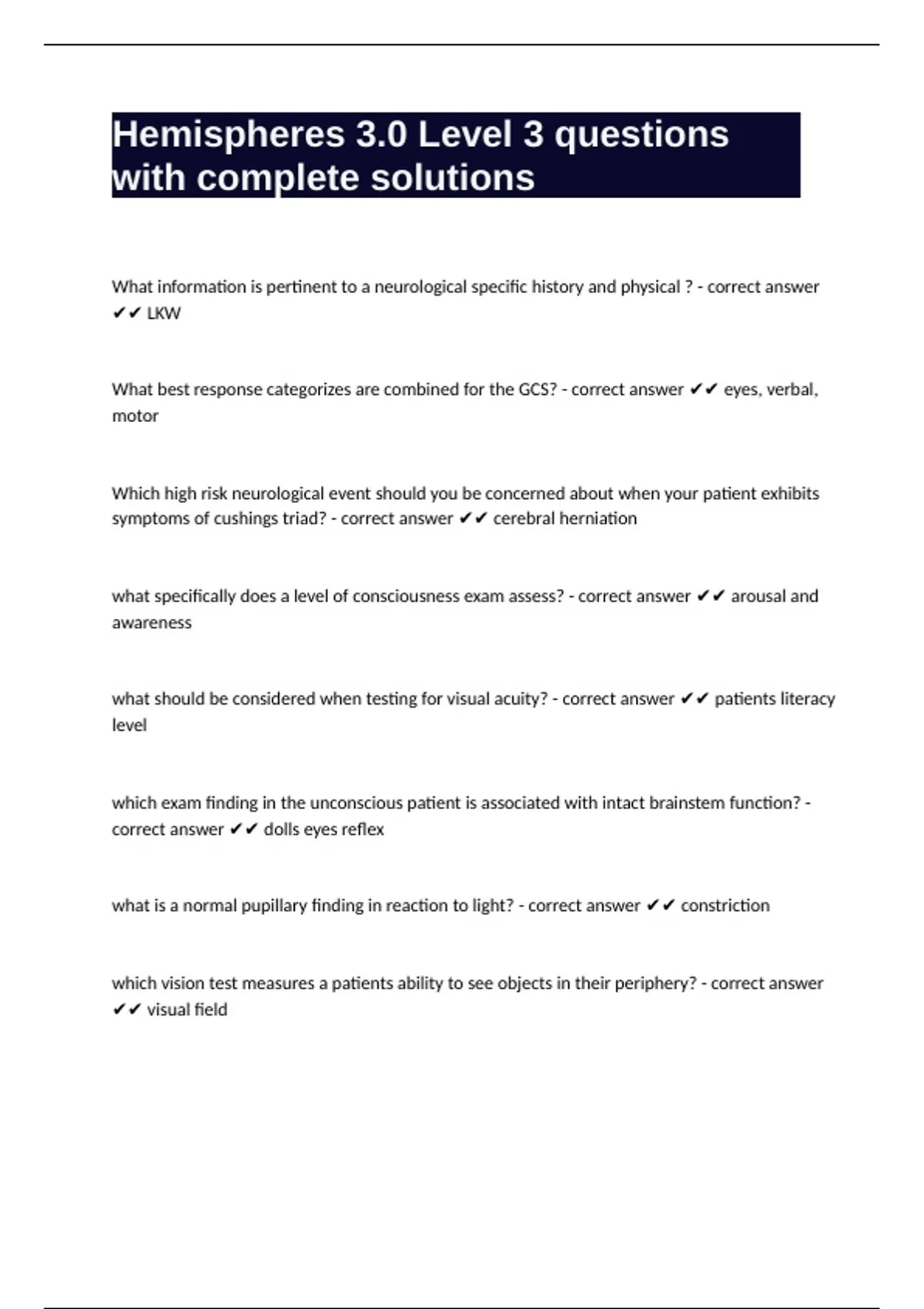 Hemispheres 3.0 Level 3 questions with complete solutions

What information is pertinent to a neurological specific history and physical ? - correct answer ✔✔ LKW

What best response categorizes are combined for the GCS? - correct answer ✔✔ eyes, verbal, motor

Which high risk neurological event should you be concerned about when your patient exhibits symptoms of cushings triad? - correct answer ✔✔ cerebral herniation

what specifically does a level of consciousness exam assess? - correct answer ✔✔ arousal and awareness

what should be considered when testing for visual acuity? - correct answer ✔✔ patients literacy level

which exam finding in the unconscious patient is associated with intact brainstem function? - correct answer ✔✔ dolls eyes reflex

what is a normal pupillary finding in reaction to light? - correct answer ✔✔ constriction

which vision test measures a patients ability to see objects in their periphery? - correct answer ✔✔ visual field